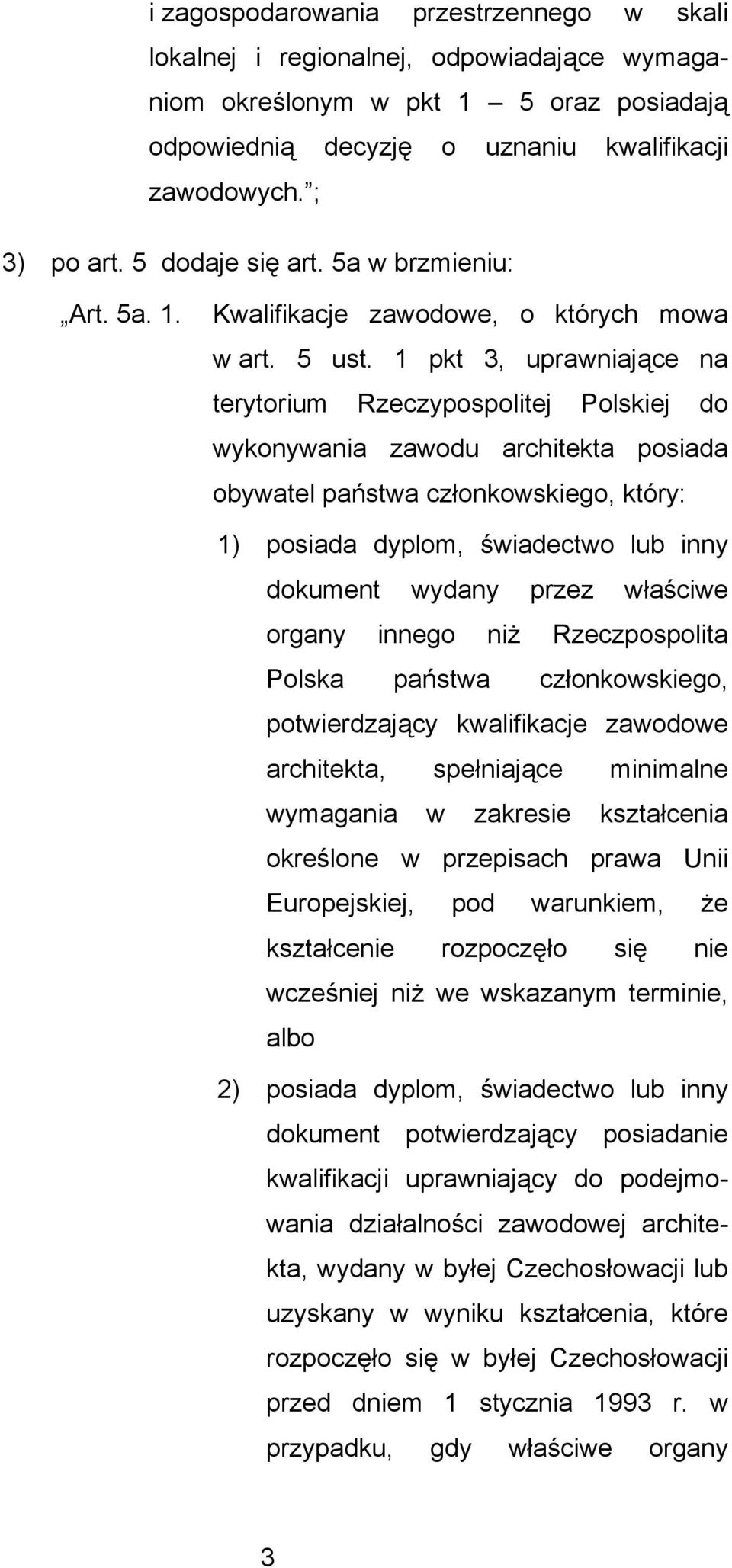 i zagospodarowania przestrzennego w skali lokalnej i regionalnej, odpowiadające wymaganiom określonym w pkt 1 – 5 oraz posiadają odpowiednią decyzję o uznaniu kwalifikacji zawodowych.”;

3) po art. 5 dodaje się art. 5a w brzmieniu:

„Art. 5a. 1. Kwalifikacje zawodowe, o których mowa w art. 5 ust. 1 pkt 3, uprawniające na terytorium Rzeczypospolitej Polskiej do wykonywania zawodu architekta posiada obywatel państwa członkowskiego, który:

1) posiada dyplom, świadectwo lub inny dokument wydany przez właściwe organy innego niż Rzeczpospolita Polska państwa członkowskiego, potwierdzający kwalifikacje zawodowe architekta, spełniające minimalne wymagania w zakresie kształcenia określone w przepisach prawa Unii Europejskiej, pod warunkiem, że kształcenie rozpoczęło się nie wcześniej niż we wskazanym terminie, albo

2) posiada dyplom, świadectwo lub inny dokument potwierdzający posiadanie kwalifikacji uprawniający do podejmowania działalności zawodowej architekta, wydany w byłej Czechosłowacji lub uzyskany w wyniku kształcenia, które rozpoczęło się w byłej Czechosłowacji przed dniem 1 stycznia 1993 r. w przypadku, gdy właściwe organy

3